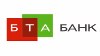 БТА БАНК